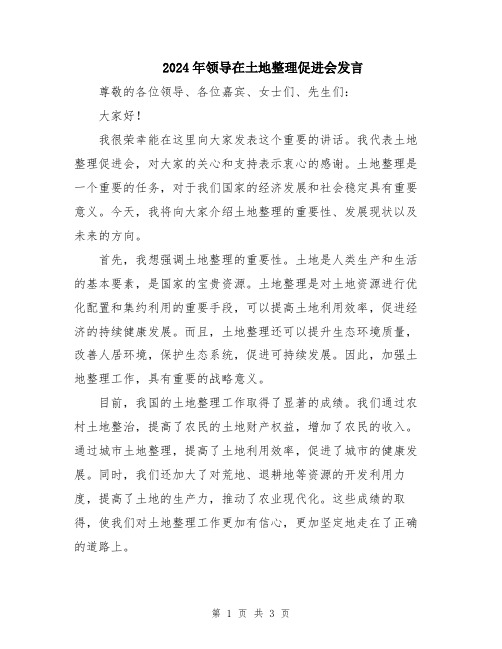 2024年领导在土地整理促进会发言

尊敬的各位领导、各位嘉宾、女士们、先生们：

大家好！

我很荣幸能在这里向大家发表这个重要的讲话。我代表土地整理促进会，对大家的关心和支持表示衷心的感谢。土地整理是一个重要的任务，对于我们国家的经济发展和社会稳定具有重要意义。今天，我将向大家介绍土地整理的重要性、发展现状以及未来的方向。

首先，我想强调土地整理的重要性。土地是人类生产和生活的基本要素，是国家的宝贵资源。土地整理是对土地资源进行优化配置和集约利用的重要手段，可以提高土地利用效率，促进经济的持续健康发展。而且，土地整理还可以提升生态环境质量，改善人居环境，保护生态系统，促进可持续发展。因此，加强土地整理工作，具有重要的战略意义。

目前，我国的土地整理工作取得了显著的成绩。我们通过农村土地整治，提高了农民的土地财产权益，增加了农民的收入。通过城市土地整理，提高了土地利用效率，促进了城市的健康发展。同时，我们还加大了对荒地、退耕地等资源的开发利用力度，提高了土地的生产力，推动了农业现代化。这些成绩的取得，使我们对土地整理工作更加有信心，更加坚定地走在了正确的道路上。

第 1 页 共 3 页